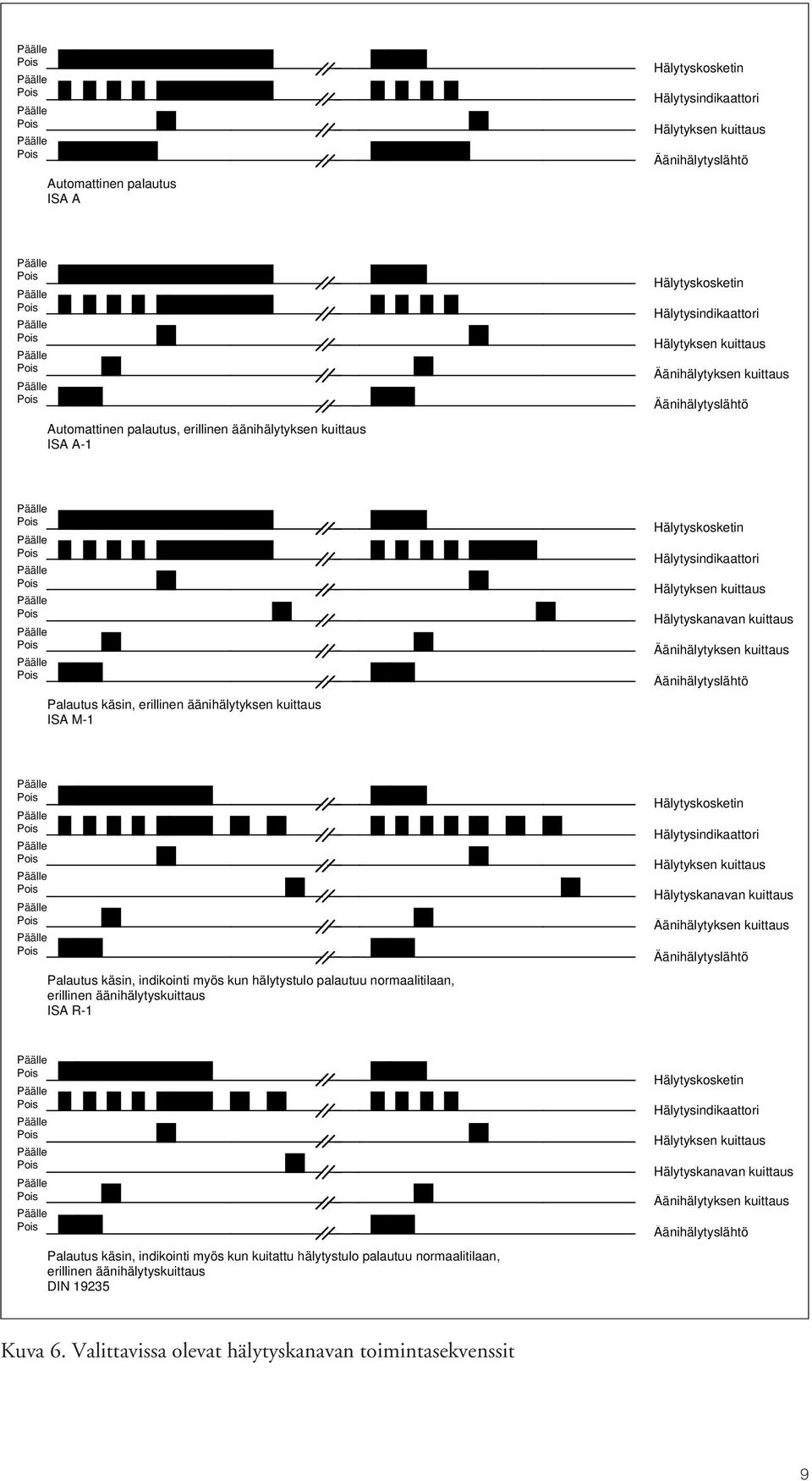 Päälle
Pois
Päälle
Pois
Päälle
Pois
Päälle
Pois

Hälytyskosketin
Hälytysindikaattori
Hälytyksen kuittaus
Äänihälytyslähtö

Automattinen palautus
ISA A

Päälle
Pois
Päälle
Pois
Päälle
Pois
Päälle
Pois
Päälle
Pois

Hälytyskosketin
Hälytysindikaattori
Hälytyksen kuittaus
Äänihälytyksen kuittaus
Äänihälytyslähtö

Automattinen palautus, erillinen äänihälytyksen kuittaus
ISA A-1

Päälle
Pois
Päälle
Pois
Päälle
Pois
Päälle
Pois
Päälle
Pois
Päälle
Pois

Hälytyskosketin
Hälytysindikaattori
Hälytyksen kuittaus
Hälytyskanavan kuittaus
Äänihälytyksen kuittaus
Äänihälytyslähtö

Palautus käsin, erillinen äänihälytyksen kuittaus
ISA M-1

Päälle
Pois
Päälle
Pois
Päälle
Pois
Päälle
Pois
Päälle
Pois
Päälle
Pois

Hälytyskosketin
Hälytysindikaattori
Hälytyksen kuittaus
Hälytyskanavan kuittaus
Äänihälytyksen kuittaus
Äänihälytyslähtö

Palautus käsin, indikointi myös kun hälytystulo palautuu normaalitilaan, erillinen äänihälytyskuittaus
ISA R-1

Päälle
Pois
Päälle
Pois
Päälle
Pois
Päälle
Pois
Päälle
Pois
Päälle
Pois

Hälytyskosketin
Hälytysindikaattori
Hälytyksen kuittaus
Hälytyskanavan kuittaus
Äänihälytyksen kuittaus
Äänihälytyslähtö

Palautus käsin, indikointi myös kun kuitattu hälytystulo palautuu normaalitilaan, erillinen äänihälytyskuittaus
DIN 19235

Kuva 6. Valittavissa olevat hälytyskanavan toimintasekvenssit

9